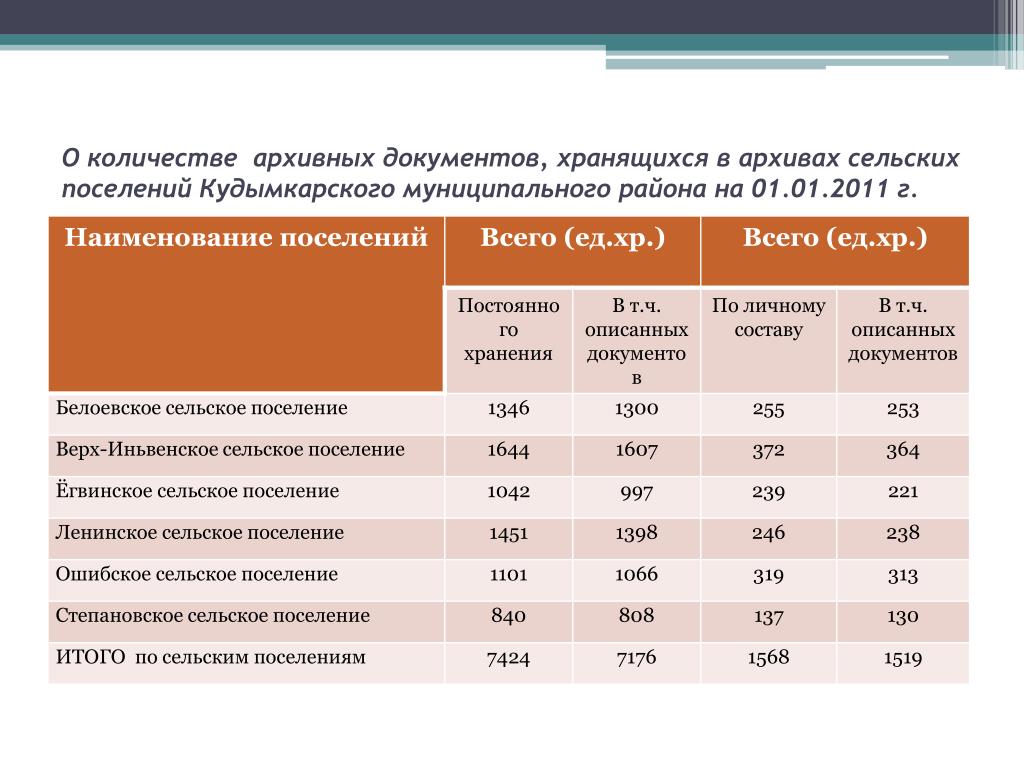 О количестве  архивных документов, хранящихся в архивах сельских поселений Кудымкарского муниципального района на 01.01.2011 г.

| Наименование поселений | Всего (ед.хр.) | | Всего (ед.хр.) | |
|---|---|---|---|---|
| | Постоянного хранения | В т.ч. описанных документов | По личному составу | В т.ч. описанных документов |
| Белоевское сельское поселение | 1346 | 1300 | 255 | 253 |
| Верх-Иньвенское сельское поселение | 1644 | 1607 | 372 | 364 |
| Ёгвинское сельское поселение | 1042 | 997 | 239 | 221 |
| Ленинское сельское поселение | 1451 | 1398 | 246 | 238 |
| Ошибское сельское поселение | 1101 | 1066 | 319 | 313 |
| Степановское сельское поселение | 840 | 808 | 137 | 130 |
| ИТОГО  по сельским поселениям | 7424 | 7176 | 1568 | 1519 |